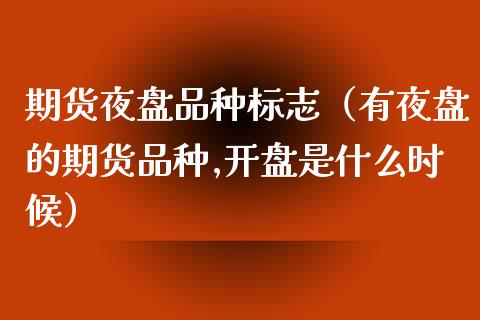 期货夜盘品种标志（有夜盘的期货品种,开盘是什么时候）